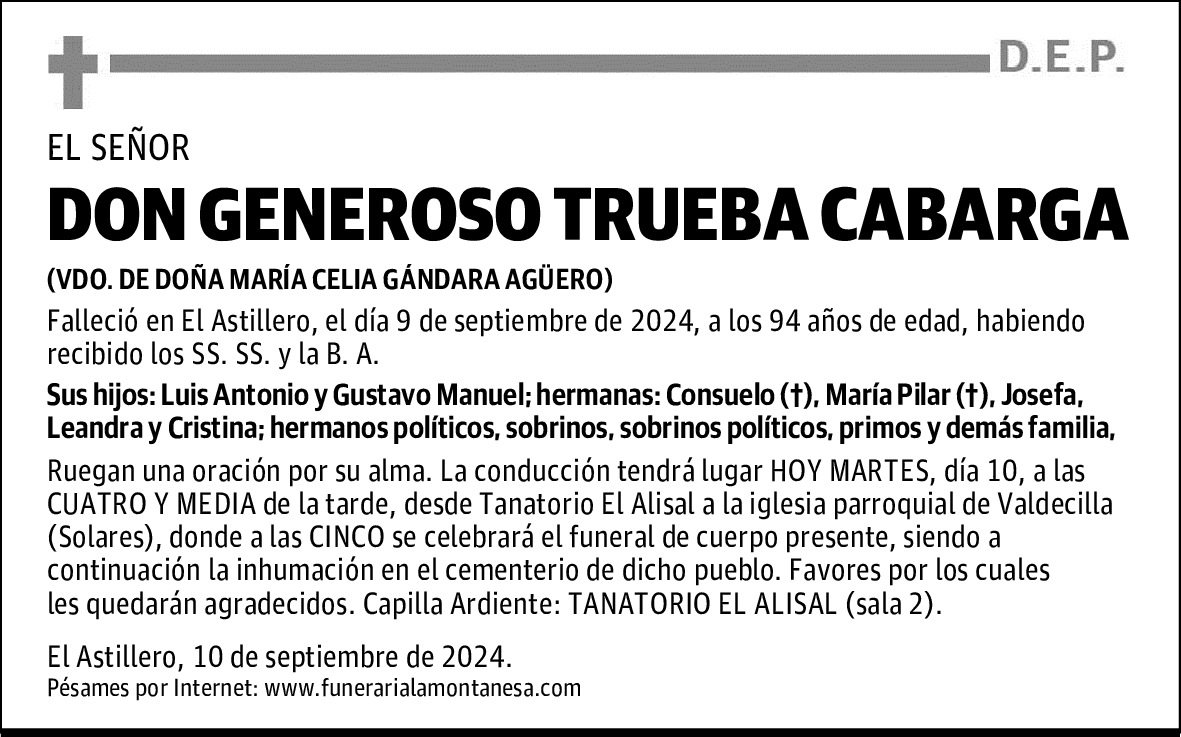 D.E.P.

EL SEÑOR

DON GENEROSO TRUEBA CABARGA

(VDO. DE DOÑA MARÍA CELIA GÁNDARA AGÜERO)

Falleció en El Astillero, el día 9 de septiembre de 2024, a los 94 años de edad, habiendo recibido los SS. SS. y la B. A.

Sus hijos: Luis Antonio y Gustavo Manuel; hermanas: Consuelo (†), María Pilar (†), Josefa, Leandra y Cristina; hermanos políticos, sobrinos, sobrinos políticos, primos y demás familia,

Ruegan una oración por su alma. La conducción tendrá lugar HOY MARTES, día 10, a las CUATRO Y MEDIA de la tarde, desde Tanatorio El Alisal a la iglesia parroquial de Valdecilla (Solares), donde a las CINCO se celebrará el funeral de cuerpo presente, siendo a continuación la inhumación en el cementerio de dicho pueblo. Favores por los cuales les quedarán agradecidos. Capilla Ardiente: TANATORIO EL ALISAL (sala 2).

El Astillero, 10 de septiembre de 2024.
Pésames por Internet: www.funerarialamontanesa.com